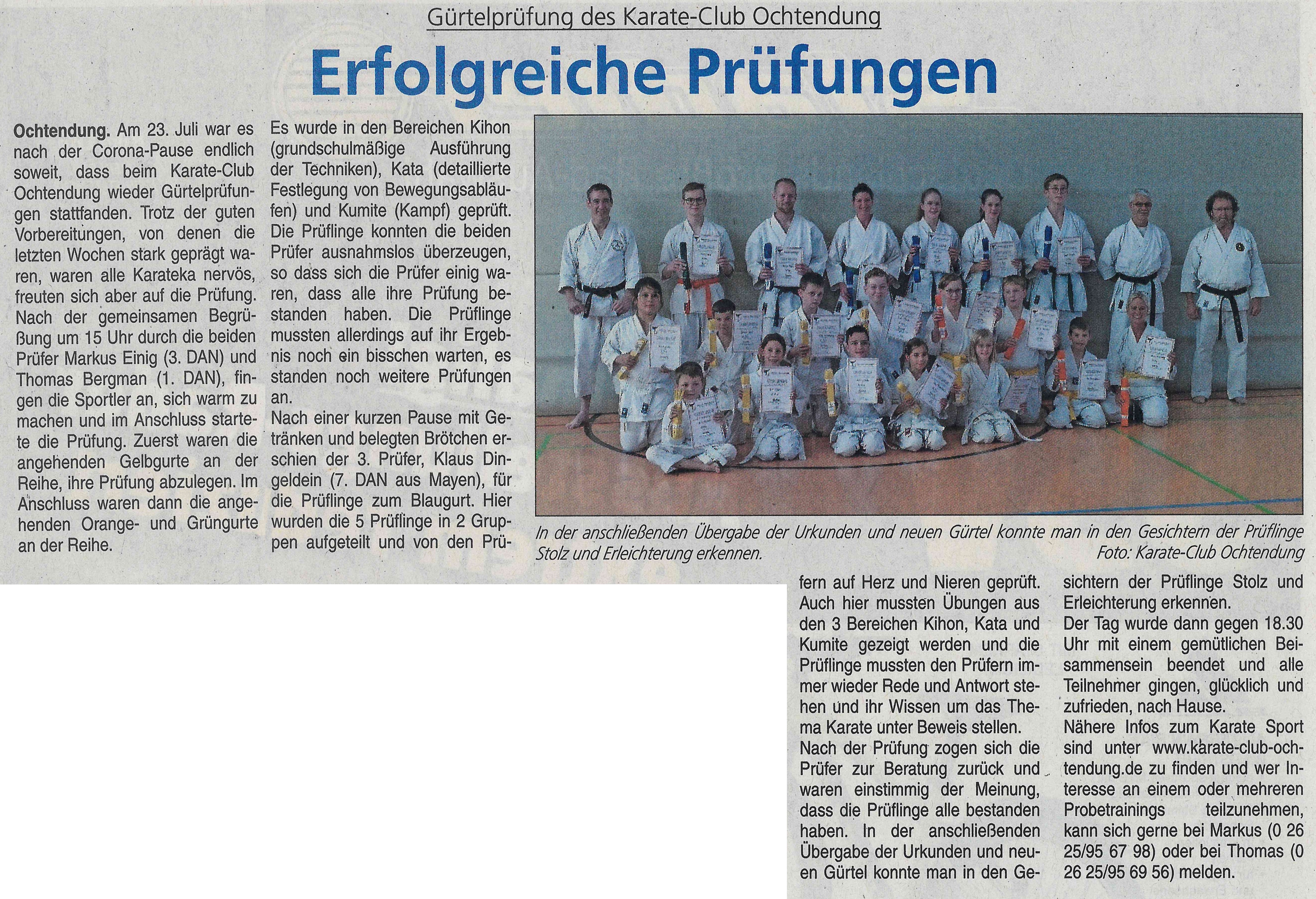 Gürtelprüfung des Karate-Club Ochtendung

Erfolgreiche Prüfungen

Ochtendung. Am 23. Juli war es nach der Corona-Pause endlich soweit, dass beim Karate-Club Ochtendung wieder Gürtelprüfungen stattfanden. Trotz der guten Vorbereitungen, von denen die letzten Wochen stark geprägt waren, waren alle Karateka nervös, freuten sich aber auf die Prüfung. Nach der gemeinsamen Begrüßung um 15 Uhr durch die beiden Prüfer Markus Einig (3. DAN) und Thomas Bergman (1. DAN), fingen die Sportler an, sich warm zu machen und im Anschluss startete die Prüfung. Zuerst waren die angehenden Gelbgurte an der Reihe, ihre Prüfung abzulegen. Im Anschluss waren dann die angehenden Orange- und Grüngurte an der Reihe.

Es wurde in den Bereichen Kihon (grundschulmäßige Ausführung der Techniken), Kata (detaillierte Festlegung von Bewegungsabläufen) und Kumite (Kampf) geprüft. Die Prüflinge konnten die beiden Prüfer ausnahmslos überzeugen, so dass sich die Prüfer einig waren, dass alle ihre Prüfung bestanden haben. Die Prüflinge mussten allerdings auf ihr Ergebnis noch ein bisschen warten, es standen noch weitere Prüfungen an.
Nach einer kurzen Pause mit Getränken und belegten Brötchen erschien der 3. Prüfer, Klaus Dingeldein (7. DAN aus Mayen), für die Prüflinge zum Blaugurt. Hier wurden die 5 Prüflinge in 2 Gruppen aufgeteilt und von den Prüfern auf Herz und Nieren geprüft. Auch hier mussten Übungen aus den 3 Bereichen Kihon, Kata und Kumite gezeigt werden und die Prüflinge mussten den Prüfern immer wieder Rede und Antwort stehen und ihr Wissen um das Thema Karate unter Beweis stellen.
Nach der Prüfung zogen sich die Prüfer zur Beratung zurück und waren einstimmig der Meinung, dass die Prüflinge alle bestanden haben. In der anschließenden Übergabe der Urkunden und neuen Gürtel konnte man in den Gesichtern der Prüflinge Stolz und Erleichterung erkennen.
Der Tag wurde dann gegen 18.30 Uhr mit einem gemütlichen Beisammensein beendet und alle Teilnehmer gingen, glücklich und zufrieden, nach Hause.
Nähere Infos zum Karate Sport sind unter www.karate-club-ochtendung.de zu finden und wer Interesse an einem oder mehreren Probetrainings teilzunehmen, kann sich gerne bei Markus (0 26 25/95 67 98) oder bei Thomas (0 26 25/95 69 56) melden.

In der anschließenden Übergabe der Urkunden und neuen Gürtel konnte man in den Gesichtern der Prüflinge Stolz und Erleichterung erkennen.
Foto: Karate-Club Ochtendung